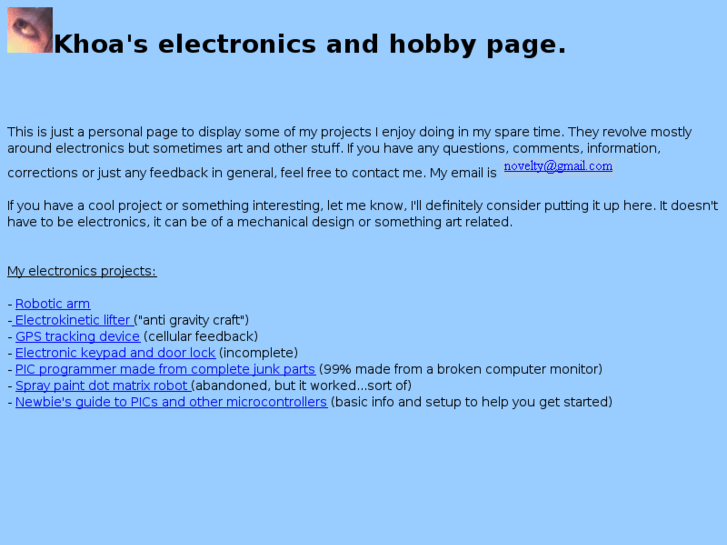 Khoa's electronics and hobby page.

This is just a personal page to display some of my projects I enjoy doing in my spare time. They revolve mostly around electronics but sometimes art and other stuff. If you have any questions, comments, information, corrections or just any feedback in general, feel free to contact me. My email is novelty@gmail.com

If you have a cool project or something interesting, let me know, I'll definitely consider putting it up here. It doesn't have to be electronics, it can be of a mechanical design or something art related.

My electronics projects:

- Robotic arm
- Electrokinetic lifter ("anti gravity craft")
- GPS tracking device (cellular feedback)
- Electronic keypad and door lock (incomplete)
- PIC programmer made from complete junk parts (99% made from a broken computer monitor)
- Spray paint dot matrix robot (abandoned, but it worked...sort of)
- Newbie's guide to PICs and other microcontrollers (basic info and setup to help you get started)